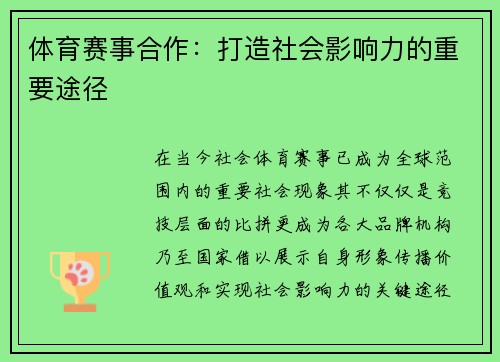 体育赛事合作：打造社会影响力的重要途径

在当今社会体育赛事已成为全球范围内的重要社会现象其不仅仅是竞技层面的比拼更成为各大品牌机构乃至国家借以展示自身形象传播价值观和实现社会影响力的关键途径